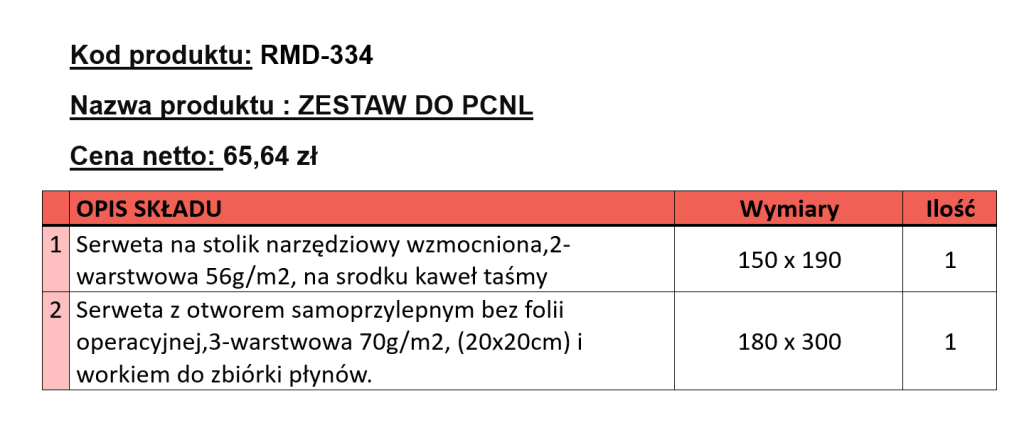 Kod produktu: RMD-334

Nazwa produktu : ZESTAW DO PCNL

Cena netto: 65,64 zł

|  | OPIS SKŁADU | Wymiary | Ilość |
|---|---|---|---|
| 1 | Serweta na stolik narzędziowy wzmocniona,2-warstwowa 56g/m2, na srodku kaweł taśmy | 150 x 190 | 1 |
| 2 | Serweta z otworem samoprzylepnym bez folii operacyjnej,3-warstwowa 70g/m2, (20x20cm) i workiem do zbiórki płynów. | 180 x 300 | 1 |